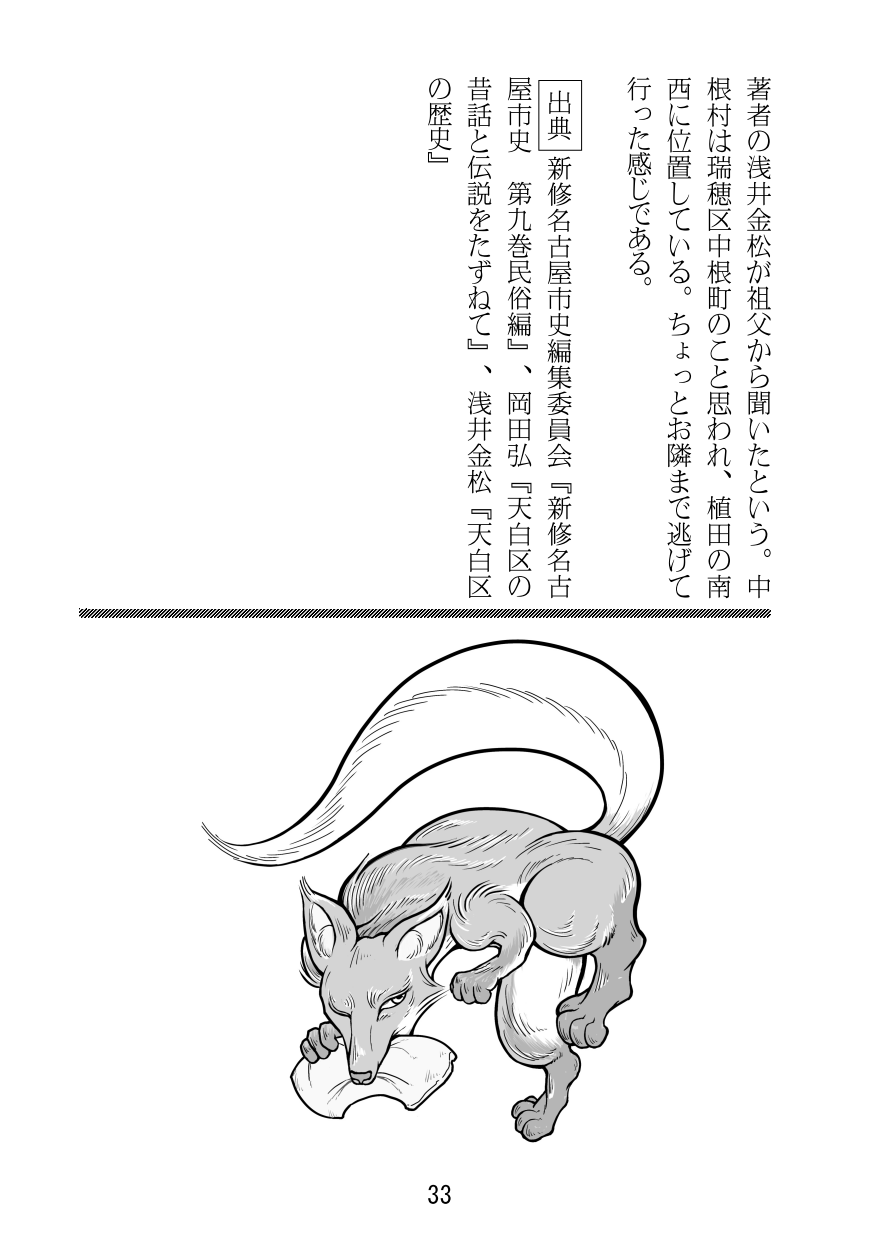 著者の浅井金松が祖父から聞いたという。中根村は瑞穂区中根町のこと思われ、植田の南西に位置している。ちょっとお隣まで逃げて行った感じである。

出典 新修名古屋市史編集委員会『新修名古屋市史 第九巻民俗編』、岡田弘『天白区の昔話と伝説をたずねて』、浅井金松『天白区の歴史』

33